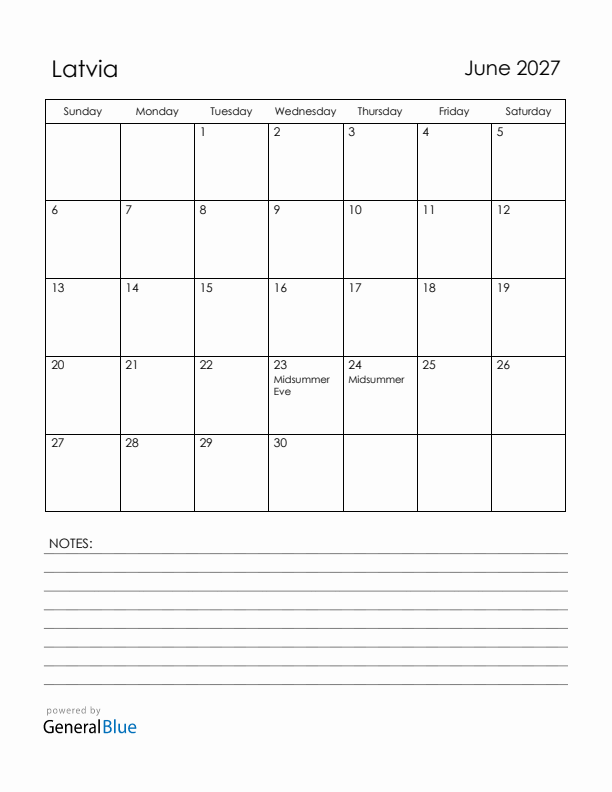 Latvia

June 2027

| Sunday | Monday | Tuesday | Wednesday | Thursday | Friday | Saturday |
|---|---|---|---|---|---|---|
| | | 1 | 2 | 3 | 4 | 5 |
| 6 | 7 | 8 | 9 | 10 | 11 | 12 |
| 13 | 14 | 15 | 16 | 17 | 18 | 19 |
| 20 | 21 | 22 | 23 Midsummer Eve | 24 Midsummer | 25 | 26 |
| 27 | 28 | 29 | 30 | | | |

NOTES:

powered by
GeneralBlue